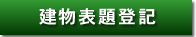 建物表題登記